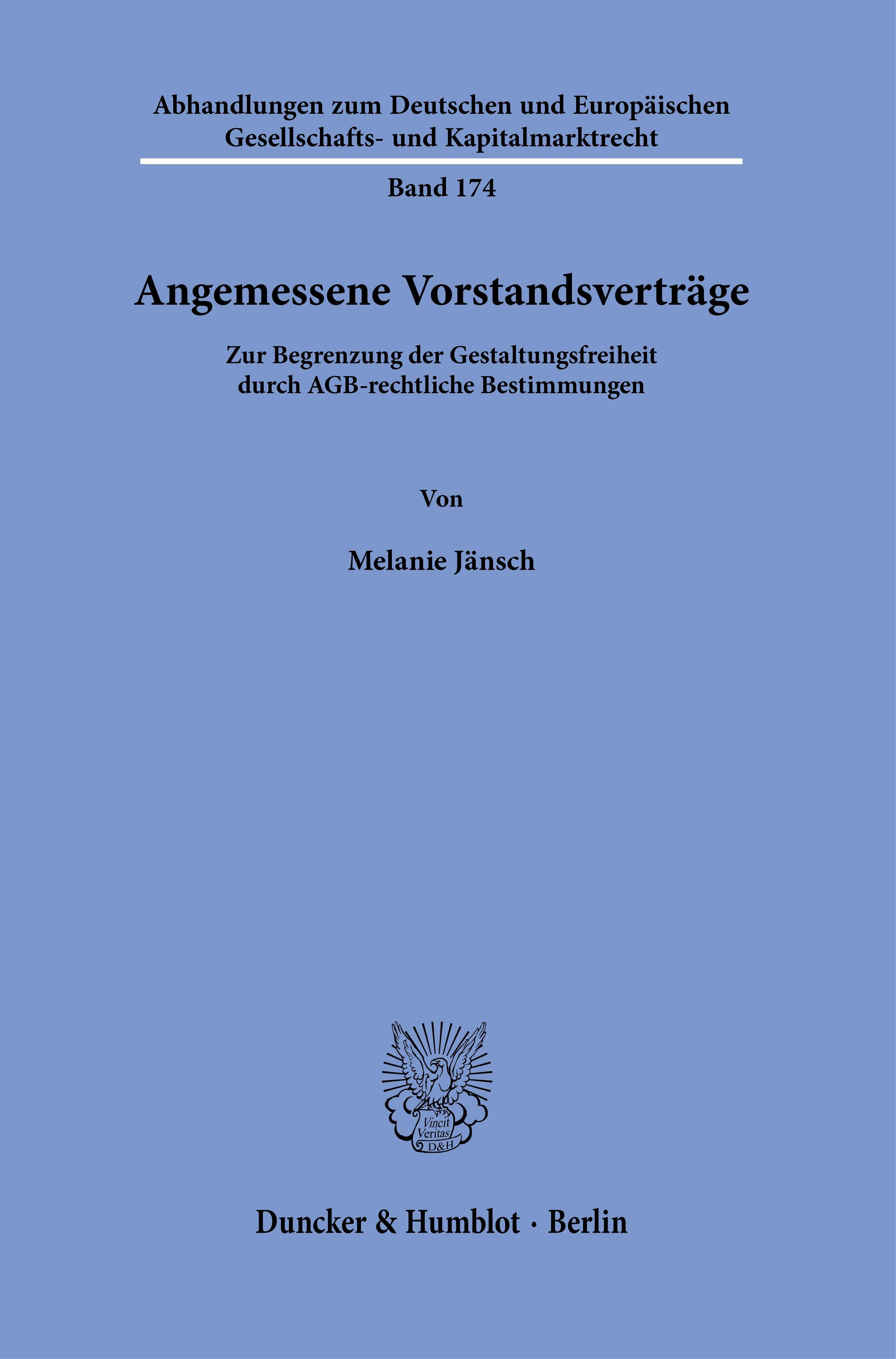 Abhandlungen zum Deutschen und Europäischen Gesellschafts- und Kapitalmarktrecht

Band 174

Angemessene Vorstandsverträge

Zur Begrenzung der Gestaltungsfreiheit durch AGB-rechtliche Bestimmungen

Von

Melanie Jänsch

Vincit Veritas D&H

Duncker & Humblot · Berlin